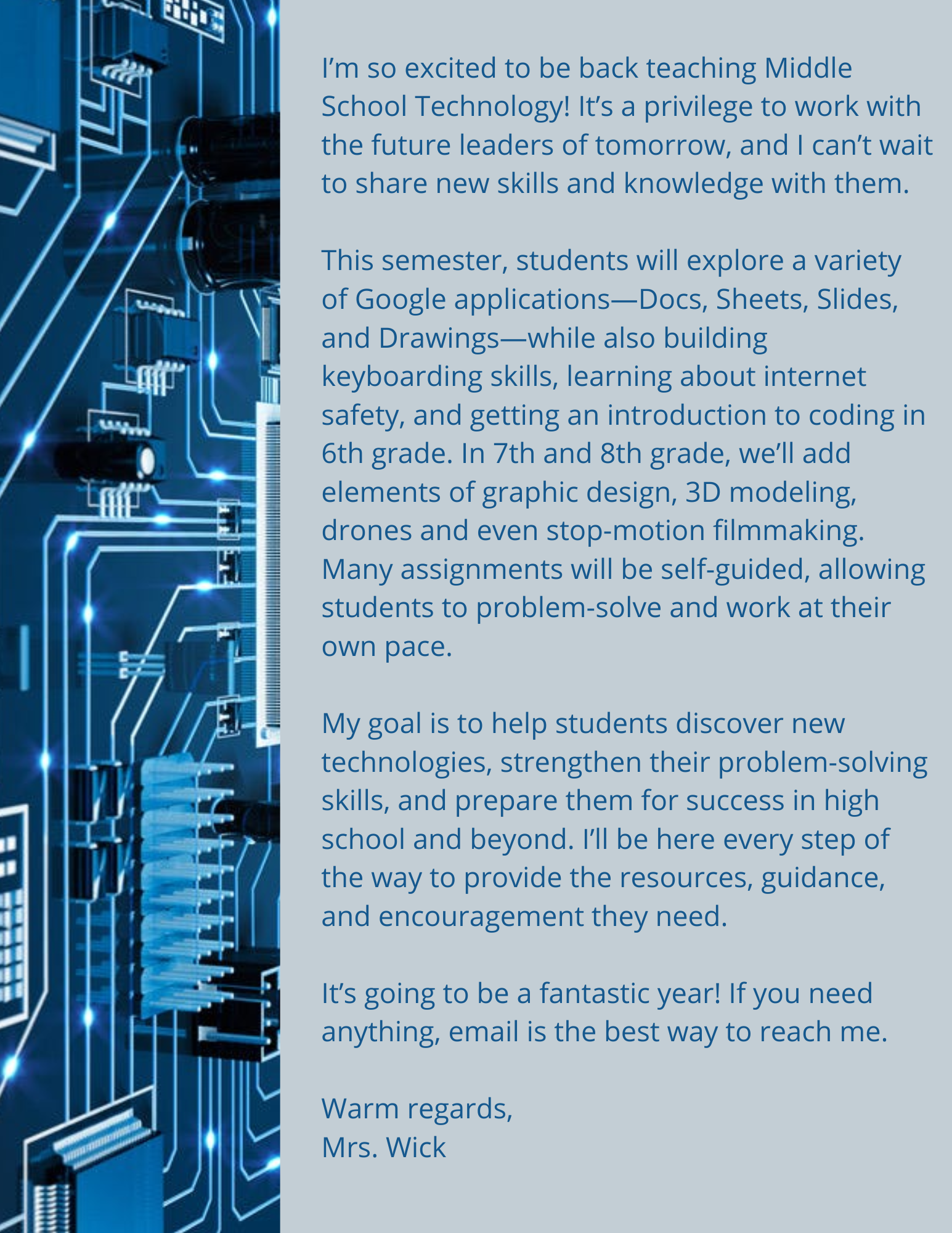 I’m so excited to be back teaching Middle School Technology! It’s a privilege to work with the future leaders of tomorrow, and I can’t wait to share new skills and knowledge with them.

This semester, students will explore a variety of Google applications—Docs, Sheets, Slides, and Drawings—while also building keyboarding skills, learning about internet safety, and getting an introduction to coding in 6th grade. In 7th and 8th grade, we’ll add elements of graphic design, 3D modeling, drones and even stop-motion filmmaking. Many assignments will be self-guided, allowing students to problem-solve and work at their own pace.

My goal is to help students discover new technologies, strengthen their problem-solving skills, and prepare them for success in high school and beyond. I’ll be here every step of the way to provide the resources, guidance, and encouragement they need.

It’s going to be a fantastic year! If you need anything, email is the best way to reach me.

Warm regards,
Mrs. Wick